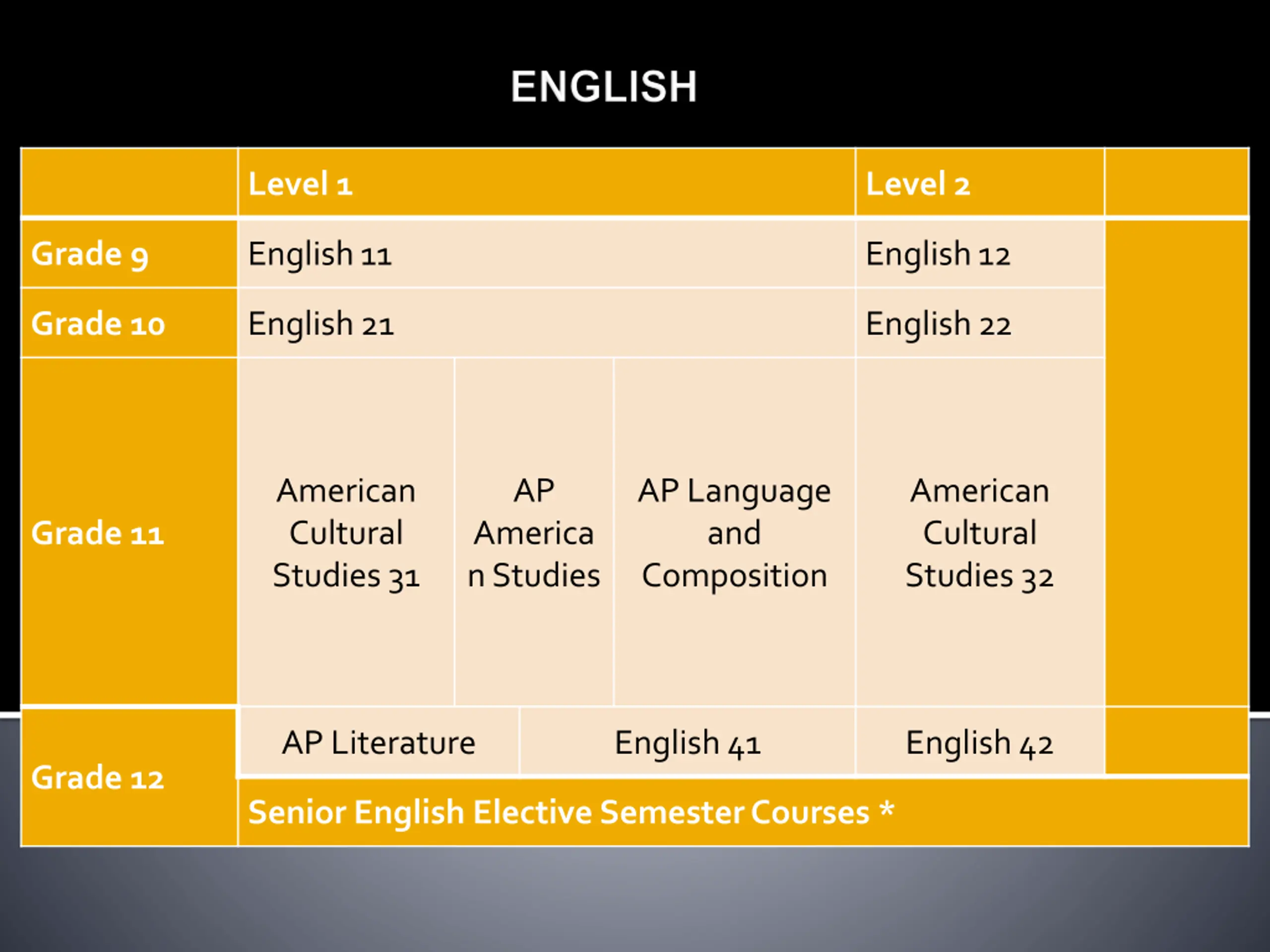 ENGLISH

| | Level 1 | | | Level 2 | |
|---|---|---|---|---|---|
| Grade 9 | English 11 | | | English 12 | |
| Grade 10 | English 21 | | | English 22 | |
| Grade 11 | American Cultural Studies 31 | AP American Studies | AP Language and Composition | American Cultural Studies 32 | |
| Grade 12 | AP Literature | English 41 | | English 42 | |
| | Senior English Elective Semester Courses * | | | | |